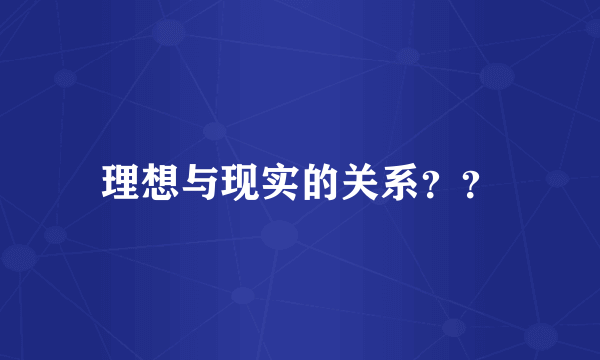 理想与现实的关系？？